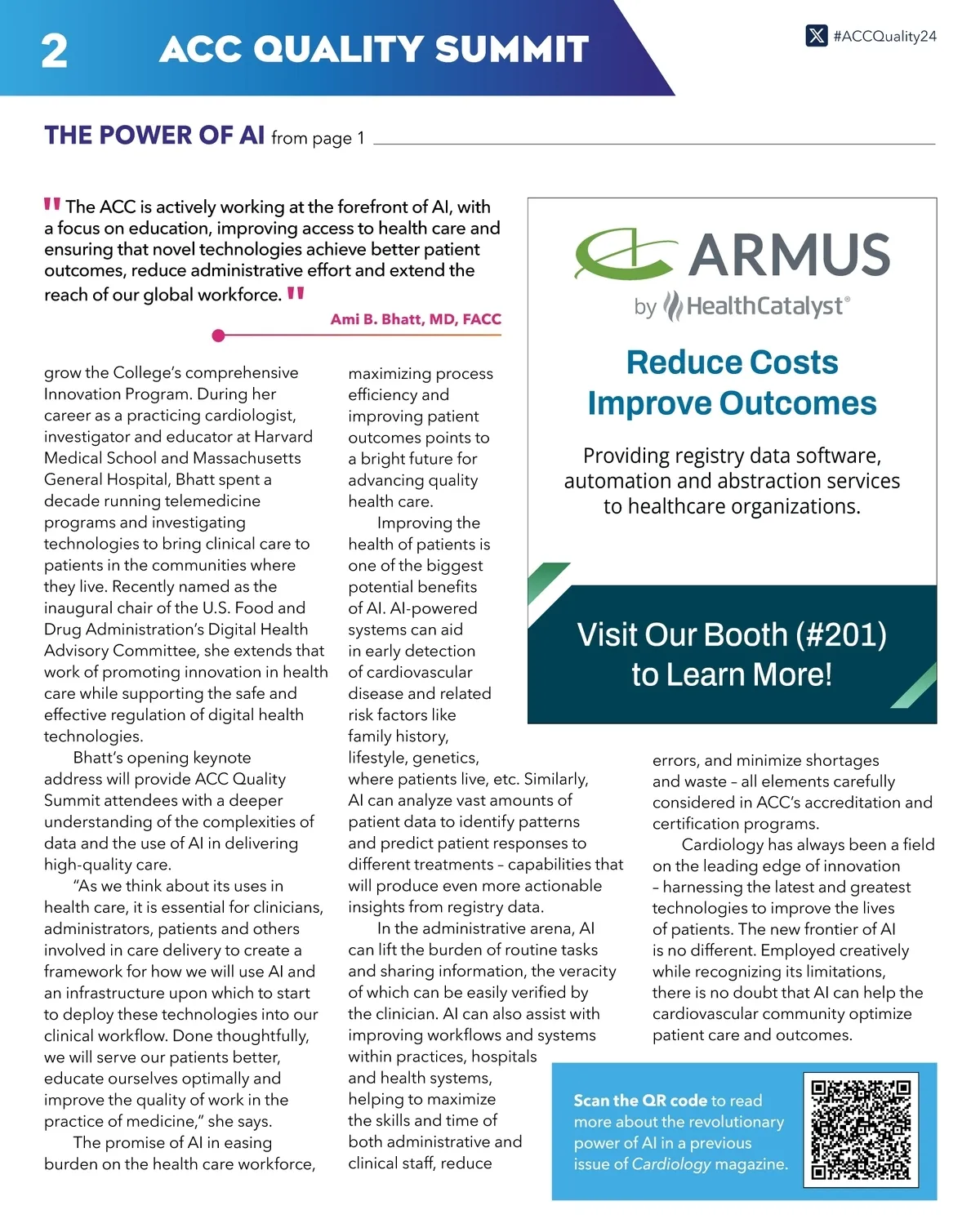 2 ACC QUALITY SUMMIT

#ACCQuality24

THE POWER OF AI from page 1

" The ACC is actively working at the forefront of AI, with a focus on education, improving access to health care and ensuring that novel technologies achieve better patient outcomes, reduce administrative effort and extend the reach of our global workforce. "

Ami B. Bhatt, MD, FACC

grow the College's comprehensive Innovation Program. During her career as a practicing cardiologist, investigator and educator at Harvard Medical School and Massachusetts General Hospital, Bhatt spent a decade running telemedicine programs and investigating technologies to bring clinical care to patients in the communities where they live. Recently named as the inaugural chair of the U.S. Food and Drug Administration's Digital Health Advisory Committee, she extends that work of promoting innovation in health care while supporting the safe and effective regulation of digital health technologies.

Bhatt's opening keynote address will provide ACC Quality Summit attendees with a deeper understanding of the complexities of data and the use of AI in delivering high-quality care.

"As we think about its uses in health care, it is essential for clinicians, administrators, patients and others involved in care delivery to create a framework for how we will use AI and an infrastructure upon which to start to deploy these technologies into our clinical workflow. Done thoughtfully, we will serve our patients better, educate ourselves optimally and improve the quality of work in the practice of medicine," she says.

The promise of AI in easing burden on the health care workforce, maximizing process efficiency and improving patient outcomes points to a bright future for advancing quality health care.

Improving the health of patients is one of the biggest potential benefits of AI. AI-powered systems can aid in early detection of cardiovascular disease and related risk factors like family history, lifestyle, genetics, where patients live, etc. Similarly, AI can analyze vast amounts of patient data to identify patterns and predict patient responses to different treatments – capabilities that will produce even more actionable insights from registry data.

In the administrative arena, AI can lift the burden of routine tasks and sharing information, the veracity of which can be easily verified by the clinician. AI can also assist with improving workflows and systems within practices, hospitals and health systems, helping to maximize the skills and time of both administrative and clinical staff, reduce errors, and minimize shortages and waste – all elements carefully considered in ACC's accreditation and certification programs.

Cardiology has always been a field on the leading edge of innovation – harnessing the latest and greatest technologies to improve the lives of patients. The new frontier of AI is no different. Employed creatively while recognizing its limitations, there is no doubt that AI can help the cardiovascular community optimize patient care and outcomes.

ARMUS
by HealthCatalyst®

Reduce Costs
Improve Outcomes

Providing registry data software, automation and abstraction services to healthcare organizations.

Visit Our Booth (#201) to Learn More!

Scan the QR code to read more about the revolutionary power of AI in a previous issue of Cardiology magazine.